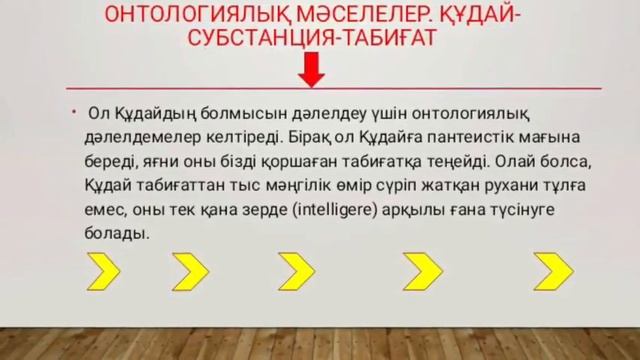 ОНТОЛОГИЯЛЫҚ МӘСЕЛЕЛЕР. ҚҰДАЙ-СУБСТАНЦИЯ-ТАБИҒАТ

• Ол Құдайдың болмысын дәлелдеу үшін онтологиялық дәлелдемелер келтіреді. Бірақ ол Құдайға пантеистік мағына береді, яғни оны бізді қоршаған табиғатқа теңейді. Олай болса, Құдай табиғаттан тыс мәңгілік өмір сүріп жатқан рухани тұлға емес, оны тек қана зерде (intelligere) арқылы ғана түсінуге болады.